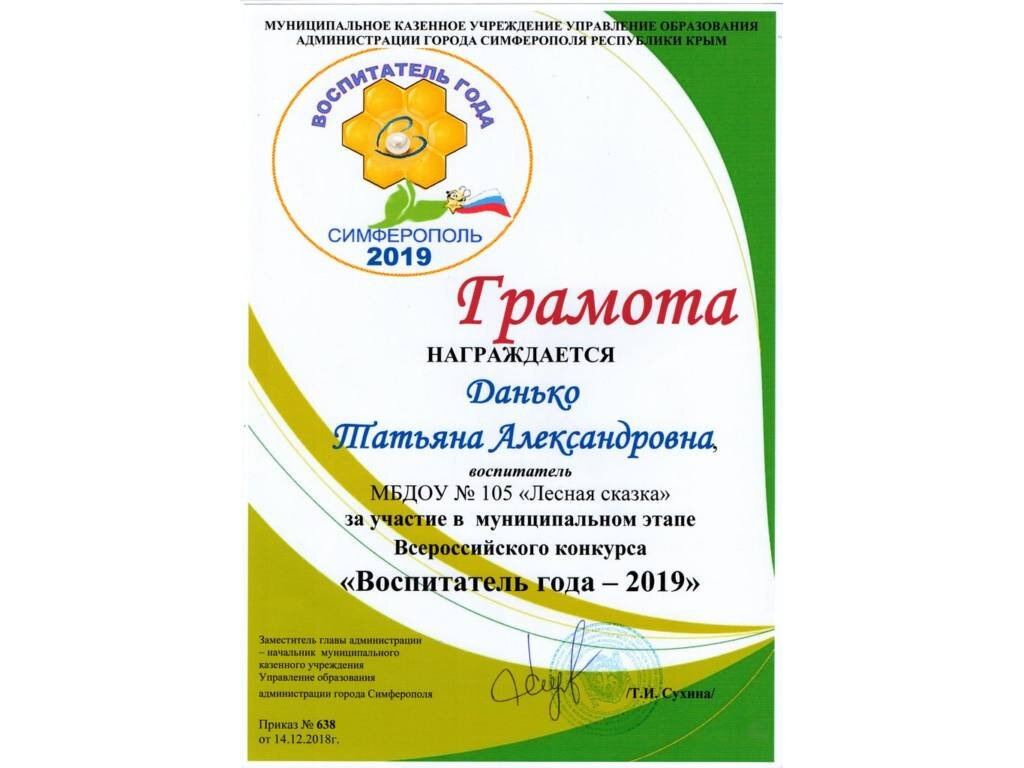 МУНИЦИПАЛЬНОЕ КАЗЕННОЕ УЧРЕЖДЕНИЕ УПРАВЛЕНИЕ ОБРАЗОВАНИЯ
АДМИНИСТРАЦИИ ГОРОДА СИМФЕРОПОЛЯ РЕСПУБЛИКИ КРЫМ

ВОСПИТАТЕЛЬ ГОДА

СИМФЕРОПОЛЬ
2019

Грамота

НАГРАЖДАЕТСЯ

Данько
Татьяна Александровна,

воспитатель
МБДОУ № 105 «Лесная сказка»
за участие в муниципальном этапе
Всероссийского конкурса
«Воспитатель года – 2019»

Заместитель главы администрации
– начальник муниципального
казенного учреждения
Управление образования
администрации города Симферополя

/Т.И. Сухина/

Приказ № 638
от 14.12.2018г.